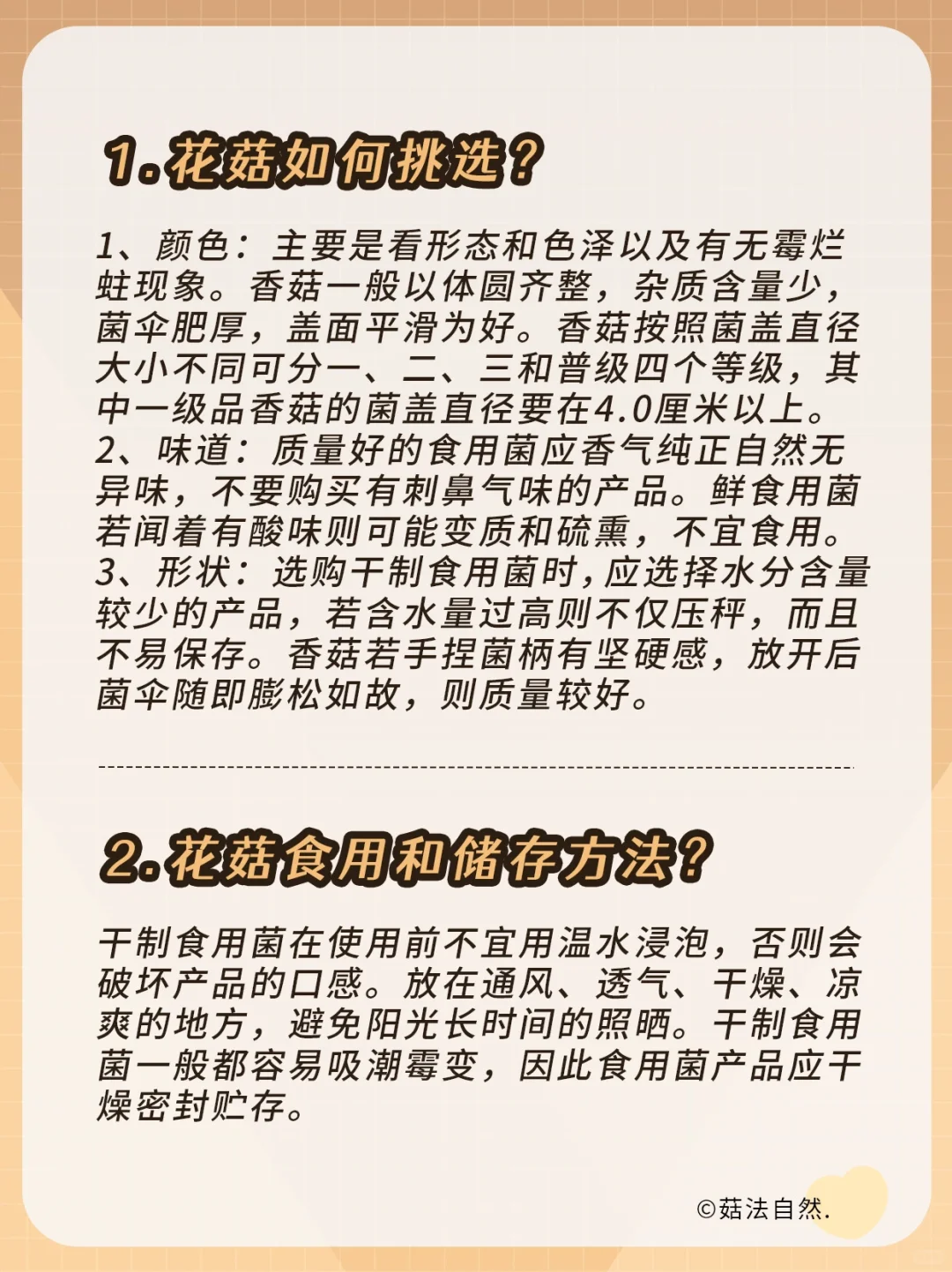 1.花菇如何挑选？

1、颜色：主要是看形态和色泽以及有无霉烂蛀现象。香菇一般以体圆齐整，杂质含量少，菌伞肥厚，盖面平滑为好。香菇按照菌盖直径大小不同可分一、二、三和普级四个等级，其中一级品香菇的菌盖直径要在4.0厘米以上。
2、味道：质量好的食用菌应香气纯正自然无异味，不要购买有刺鼻气味的产品。鲜食用菌若闻着有酸味则可能变质和硫熏，不宜食用。
3、形状：选购干制食用菌时，应选择水分含量较少的产品，若含水量过高则不仅压秤，而且不易保存。香菇若手捏菌柄有坚硬感，放开后菌伞随即膨松如故，则质量较好。

2.花菇食用和储存方法？

干制食用菌在使用前不宜用温水浸泡，否则会破坏产品的口感。放在通风、透气、干燥、凉爽的地方，避免阳光长时间的照晒。干制食用菌一般都容易吸潮霉变，因此食用菌产品应干燥密封贮存。

©菇法自然.